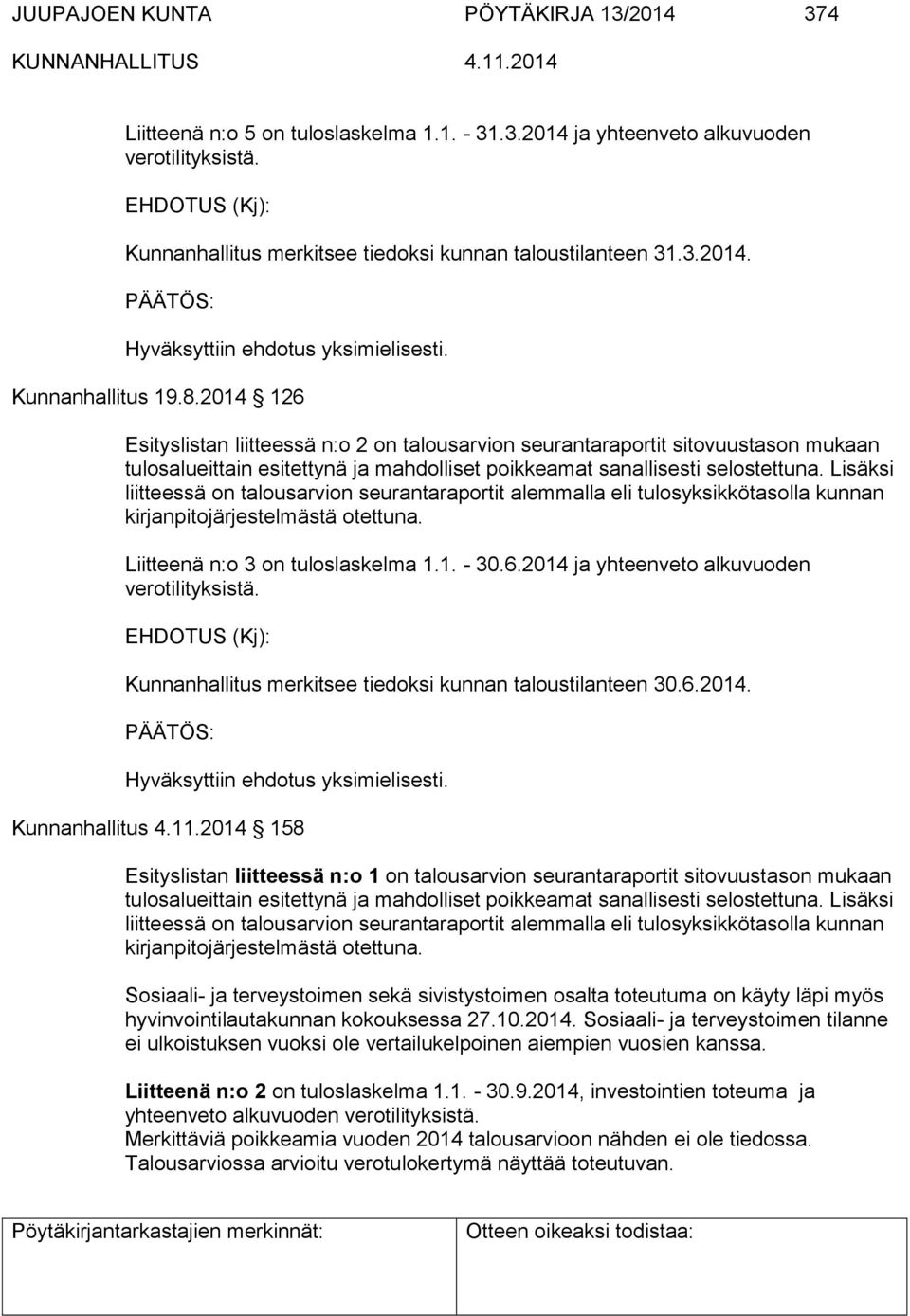 JUUPAJOEN KUNTA PÖYTÄKIRJA 13/2014 374
KUNNANHALLITUS 4.11.2014

Liitteenä n:o 5 on tuloslaskelma 1.1. - 31.3.2014 ja yhteenveto alkuvuoden verotilityksistä.

EHDOTUS (Kj):

Kunnanhallitus merkitsee tiedoksi kunnan taloustilanteen 31.3.2014.

PÄÄTÖS:

Hyväksyttiin ehdotus yksimielisesti.

Kunnanhallitus 19.8.2014 § 126

Esityslistan liitteessä n:o 2 on talousarvion seurantaraportit sitovuustason mukaan tulosalueittain esitettynä ja mahdolliset poikkeamat sanallisesti selostettuna. Lisäksi liitteessä on talousarvion seurantaraportit alemmalla eli tulosyksikkötasolla kunnan kirjanpitojärjestelmästä otettuna.

Liitteenä n:o 3 on tuloslaskelma 1.1. - 30.6.2014 ja yhteenveto alkuvuoden verotilityksistä.

EHDOTUS (Kj):

Kunnanhallitus merkitsee tiedoksi kunnan taloustilanteen 30.6.2014.

PÄÄTÖS:

Hyväksyttiin ehdotus yksimielisesti.

Kunnanhallitus 4.11.2014 § 158

Esityslistan liitteessä n:o 1 on talousarvion seurantaraportit sitovuustason mukaan tulosalueittain esitettynä ja mahdolliset poikkeamat sanallisesti selostettuna. Lisäksi liitteessä on talousarvion seurantaraportit alemmalla eli tulosyksikkötasolla kunnan kirjanpitojärjestelmästä otettuna.

Sosiaali- ja terveystoimen sekä sivistystoimen osalta toteutuma on käyty läpi myös hyvinvointilautakunnan kokouksessa 27.10.2014. Sosiaali- ja terveystoimen tilanne ei ulkoistuksen vuoksi ole vertailukelpoinen aiempien vuosien kanssa.

Liitteenä n:o 2 on tuloslaskelma 1.1. - 30.9.2014, investointien toteuma ja yhteenveto alkuvuoden verotilityksistä.
Merkittäviä poikkeamia vuoden 2014 talousarvioon nähden ei ole tiedossa. Talousarviossa arvioitu verotulokertymä näyttää toteutuvan.

| Pöytäkirjantarkastajien merkinnät: | Otteen oikeaksi todistaa: |
|---|---|